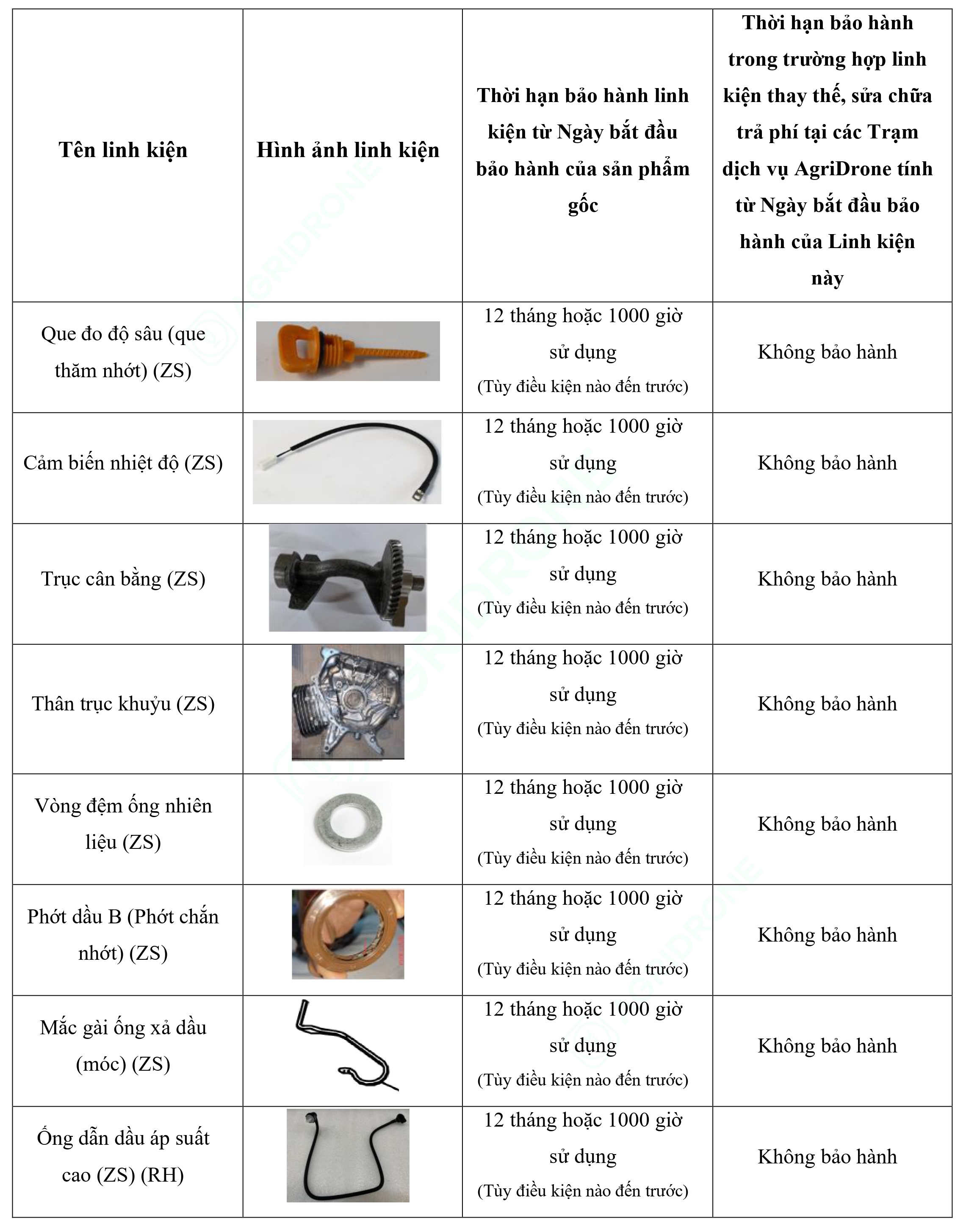 | Tên linh kiện | Hình ảnh linh kiện | Thời hạn bảo hành linh kiện từ Ngày bắt đầu bảo hành của sản phẩm gốc | Thời hạn bảo hành trong trường hợp linh kiện thay thế, sửa chữa trả phí tại các Trạm dịch vụ AgriDrone tính từ Ngày bắt đầu bảo hành của Linh kiện này |
|---|---|---|---|
| Que đo độ sâu (que thăm nhớt) (ZS) | | 12 tháng hoặc 1000 giờ sử dụng (Tùy điều kiện nào đến trước) | Không bảo hành |
| Cảm biến nhiệt độ (ZS) | | 12 tháng hoặc 1000 giờ sử dụng (Tùy điều kiện nào đến trước) | Không bảo hành |
| Trục cân bằng (ZS) | | 12 tháng hoặc 1000 giờ sử dụng (Tùy điều kiện nào đến trước) | Không bảo hành |
| Thân trục khuỷu (ZS) | | 12 tháng hoặc 1000 giờ sử dụng (Tùy điều kiện nào đến trước) | Không bảo hành |
| Vòng đệm ống nhiên liệu (ZS) | | 12 tháng hoặc 1000 giờ sử dụng (Tùy điều kiện nào đến trước) | Không bảo hành |
| Phớt dầu B (Phớt chắn nhớt) (ZS) | | 12 tháng hoặc 1000 giờ sử dụng (Tùy điều kiện nào đến trước) | Không bảo hành |
| Mắc gài ống xả dầu (móc) (ZS) | | 12 tháng hoặc 1000 giờ sử dụng (Tùy điều kiện nào đến trước) | Không bảo hành |
| Ống dẫn dầu áp suất cao (ZS) (RH) | | 12 tháng hoặc 1000 giờ sử dụng (Tùy điều kiện nào đến trước) | Không bảo hành |